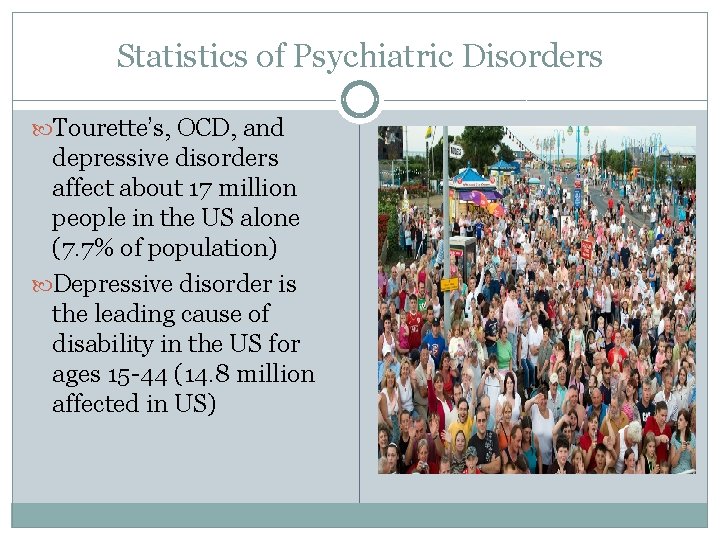 Statistics of Psychiatric Disorders

Tourette's, OCD, and depressive disorders affect about 17 million people in the US alone (7.7% of population)

Depressive disorder is the leading cause of disability in the US for ages 15-44 (14.8 million affected in US)